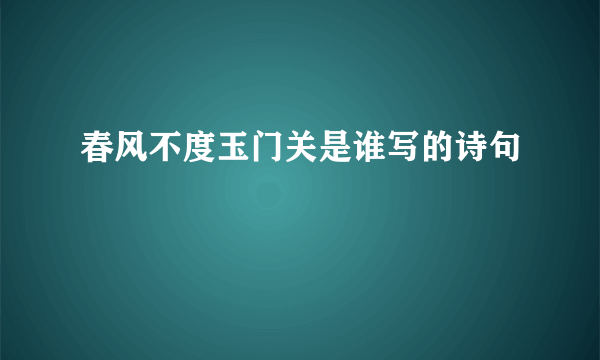 春风不度玉门关是谁写的诗句